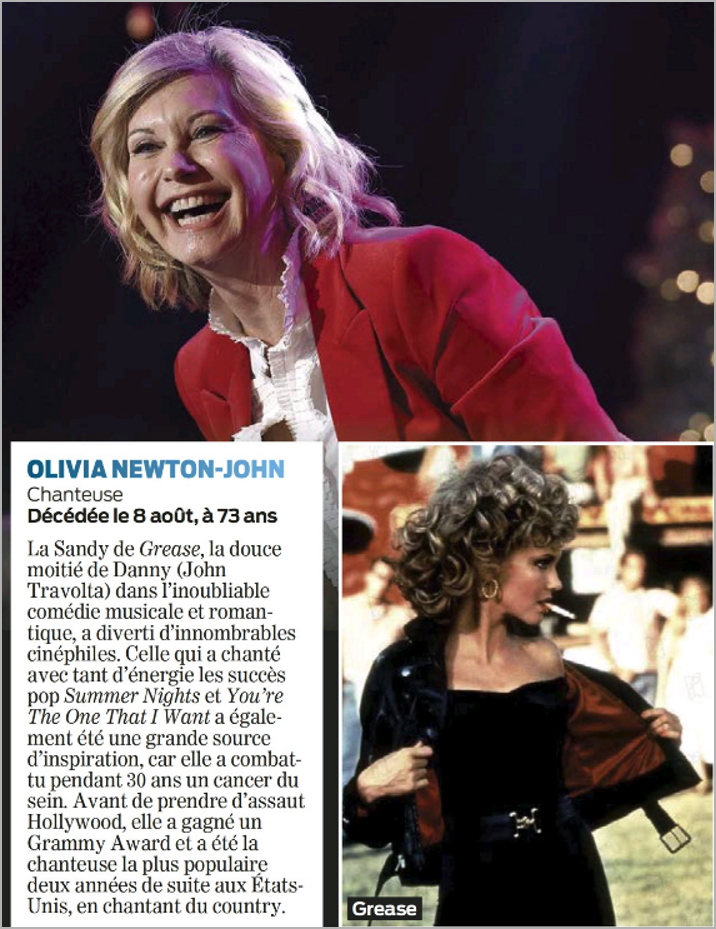 OLIVIA NEWTON-JOHN
Chanteuse
Décédée le 8 août, à 73 ans

La Sandy de Grease, la douce moitié de Danny (John Travolta) dans l'inoubliable comédie musicale et romantique, a diverti d'innombrables cinéphiles. Celle qui a chanté avec tant d'énergie les succès pop Summer Nights et You're The One That I Want a également été une grande source d'inspiration, car elle a combattu pendant 30 ans un cancer du sein. Avant de prendre d'assaut Hollywood, elle a gagné un Grammy Award et a été la chanteuse la plus populaire deux années de suite aux États-Unis, en chantant du country.

Grease